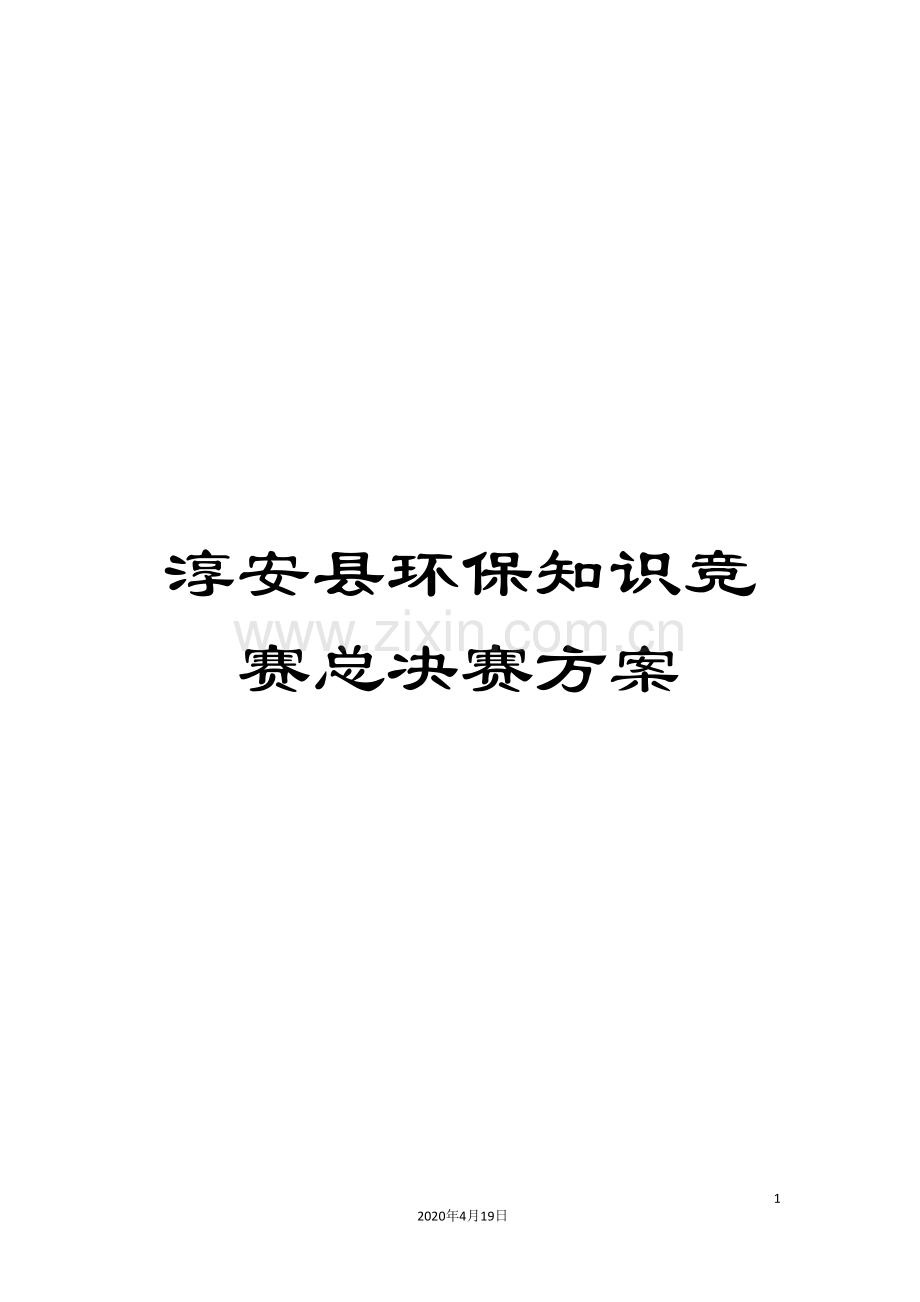 淳安县环保知识竞赛总决赛方案

www.zixin.com.cn

1

2020年4月19日